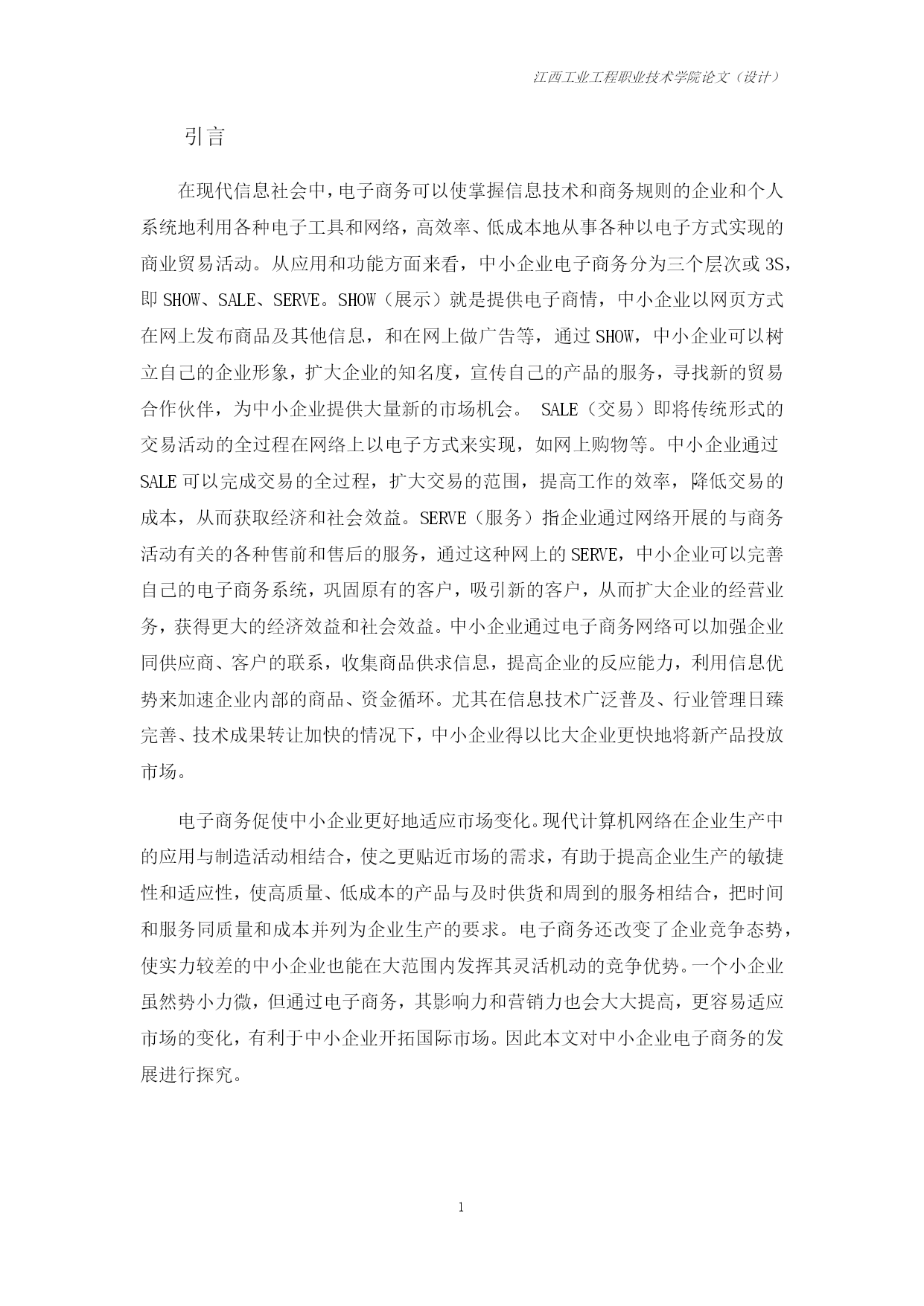 江西工业工程职业技术学院论文（设计）

引言

在现代信息社会中，电子商务可以使掌握信息技术和商务规则的企业和个人系统地利用各种电子工具和网络，高效率、低成本地从事各种以电子方式实现的商业贸易活动。从应用和功能方面来看，中小企业电子商务分为三个层次或3S，即SHOW、SALE、SERVE。SHOW（展示）就是提供电子商情，中小企业以网页方式在网上发布商品及其他信息，和在网上做广告等，通过SHOW，中小企业可以树立自己的企业形象，扩大企业的知名度，宣传自己的产品的服务，寻找新的贸易合作伙伴，为中小企业提供大量新的市场机会。 SALE（交易）即将传统形式的交易活动的全过程在网络上以电子方式来实现，如网上购物等。中小企业通过SALE可以完成交易的全过程，扩大交易的范围，提高工作的效率，降低交易的成本，从而获取经济和社会效益。SERVE（服务）指企业通过网络开展的与商务活动有关的各种售前和售后的服务，通过这种网上的SERVE，中小企业可以完善自己的电子商务系统，巩固原有的客户，吸引新的客户，从而扩大企业的经营业务，获得更大的经济效益和社会效益。中小企业通过电子商务网络可以加强企业同供应商、客户的联系，收集商品供求信息，提高企业的反应能力，利用信息优势来加速企业内部的商品、资金循环。尤其在信息技术广泛普及、行业管理日臻完善、技术成果转让加快的情况下，中小企业得以比大企业更快地将新产品投放市场。

电子商务促使中小企业更好地适应市场变化。现代计算机网络在企业生产中的应用与制造活动相结合，使之更贴近市场的需求，有助于提高企业生产的敏捷性和适应性，使高质量、低成本的产品与及时供货和周到的服务相结合，把时间和服务同质量和成本并列为企业生产的要求。电子商务还改变了企业竞争态势，使实力较差的中小企业也能在大范围内发挥其灵活机动的竞争优势。一个小企业虽然势小力微，但通过电子商务，其影响力和营销力也会大大提高，更容易适应市场的变化，有利于中小企业开拓国际市场。因此本文对中小企业电子商务的发展进行探究。

1